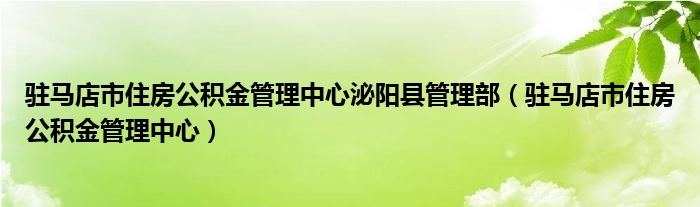 驻马店市住房公积金管理中心泌阳县管理部（驻马店市住房公积金管理中心）